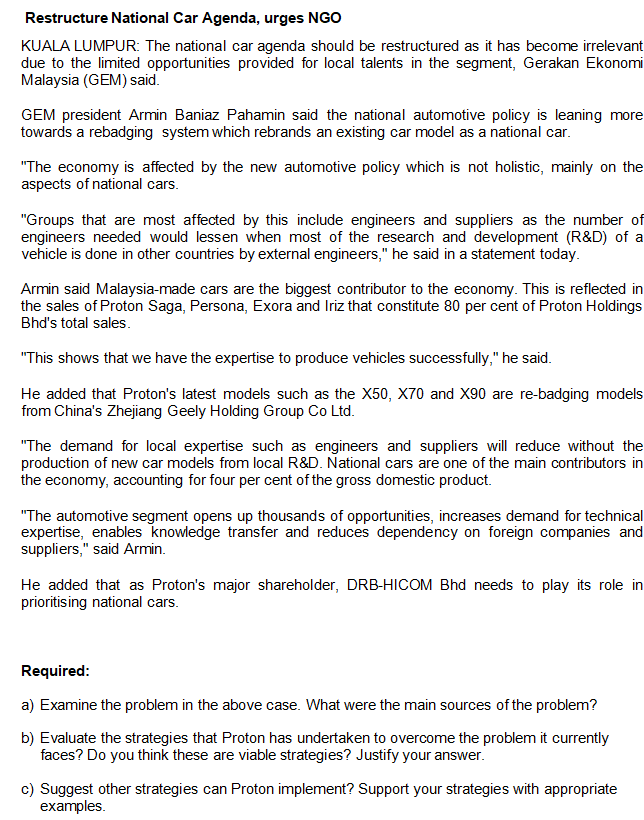 Restructure National Car Agenda, urges NGO

KUALA LUMPUR: The national car agenda should be restructured as it has become irrelevant due to the limited opportunities provided for local talents in the segment, Gerakan Ekonomi Malaysia (GEM) said.

GEM president Armin Baniaz Pahamin said the national automotive policy is leaning more towards a rebadging system which rebrands an existing car model as a national car.

"The economy is affected by the new automotive policy which is not holistic, mainly on the aspects of national cars.

"Groups that are most affected by this include engineers and suppliers as the number of engineers needed would lessen when most of the research and development (R&D) of a vehicle is done in other countries by external engineers," he said in a statement today.

Armin said Malaysia-made cars are the biggest contributor to the economy. This is reflected in the sales of Proton Saga, Persona, Exora and Iriz that constitute 80 per cent of Proton Holdings Bhd's total sales.

"This shows that we have the expertise to produce vehicles successfully," he said.

He added that Proton's latest models such as the X50, X70 and X90 are re-badging models from China's Zhejiang Geely Holding Group Co Ltd.

"The demand for local expertise such as engineers and suppliers will reduce without the production of new car models from local R&D. National cars are one of the main contributors in the economy, accounting for four per cent of the gross domestic product.

"The automotive segment opens up thousands of opportunities, increases demand for technical expertise, enables knowledge transfer and reduces dependency on foreign companies and suppliers," said Armin.

He added that as Proton's major shareholder, DRB-HICOM Bhd needs to play its role in prioritising national cars.

Required:

a) Examine the problem in the above case. What were the main sources of the problem?

b) Evaluate the strategies that Proton has undertaken to overcome the problem it currently faces? Do you think these are viable strategies? Justify your answer.

c) Suggest other strategies can Proton implement? Support your strategies with appropriate examples.